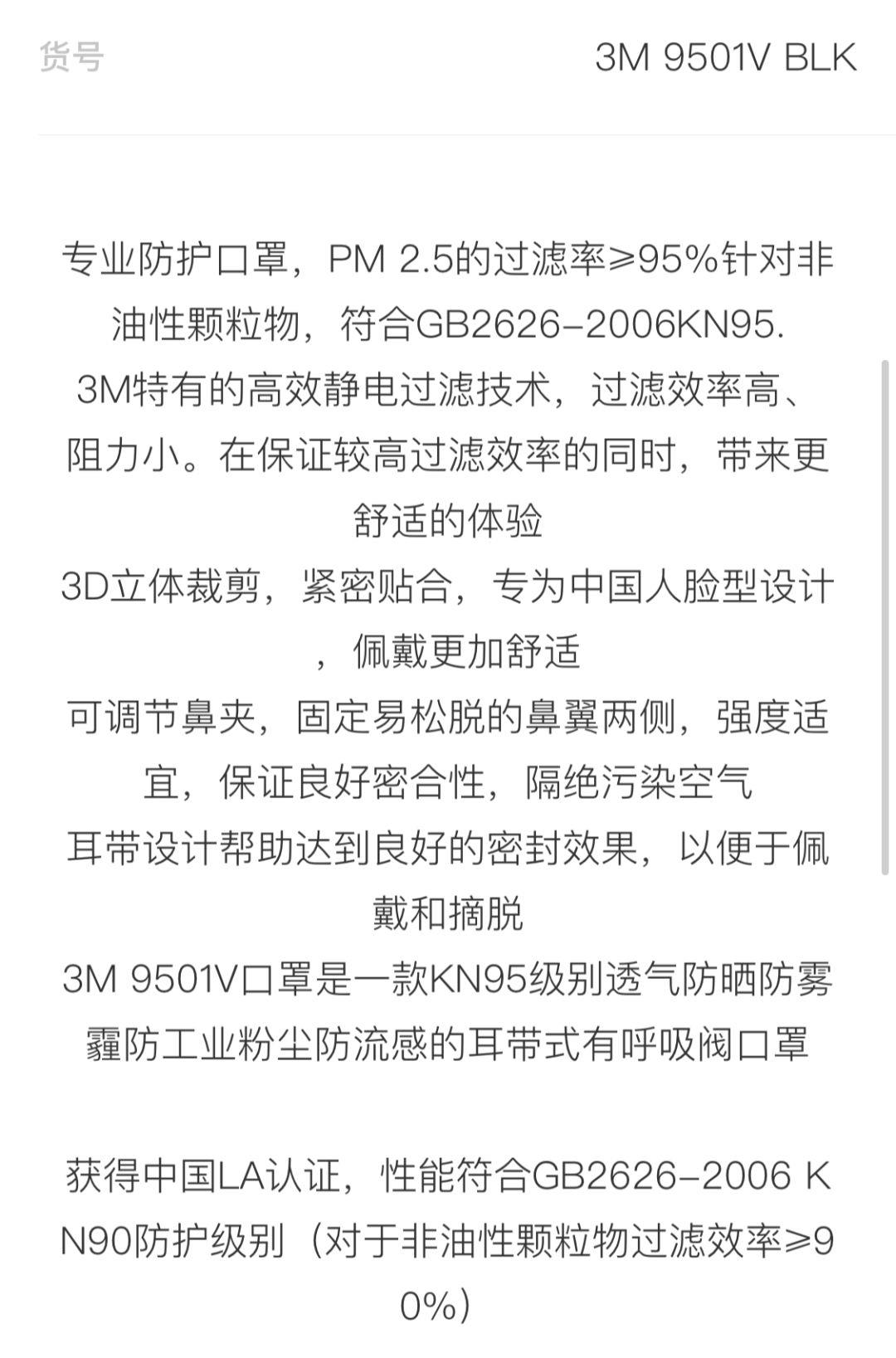 货号 3M 9501V BLK

专业防护口罩，PM 2.5的过滤率≥95%针对非油性颗粒物，符合GB2626-2006KN95.
3M特有的高效静电过滤技术，过滤效率高、阻力小。在保证较高过滤效率的同时，带来更舒适的体验
3D立体裁剪，紧密贴合，专为中国人脸型设计，佩戴更加舒适
可调节鼻夹，固定易松脱的鼻翼两侧，强度适宜，保证良好密合性，隔绝污染空气
耳带设计帮助达到良好的密封效果，以便于佩戴和摘脱
3M 9501V口罩是一款KN95级别透气防晒防雾霾防工业粉尘防流感的耳带式有呼吸阀口罩

获得中国LA认证，性能符合GB2626-2006 KN90防护级别（对于非油性颗粒物过滤效率≥90%）